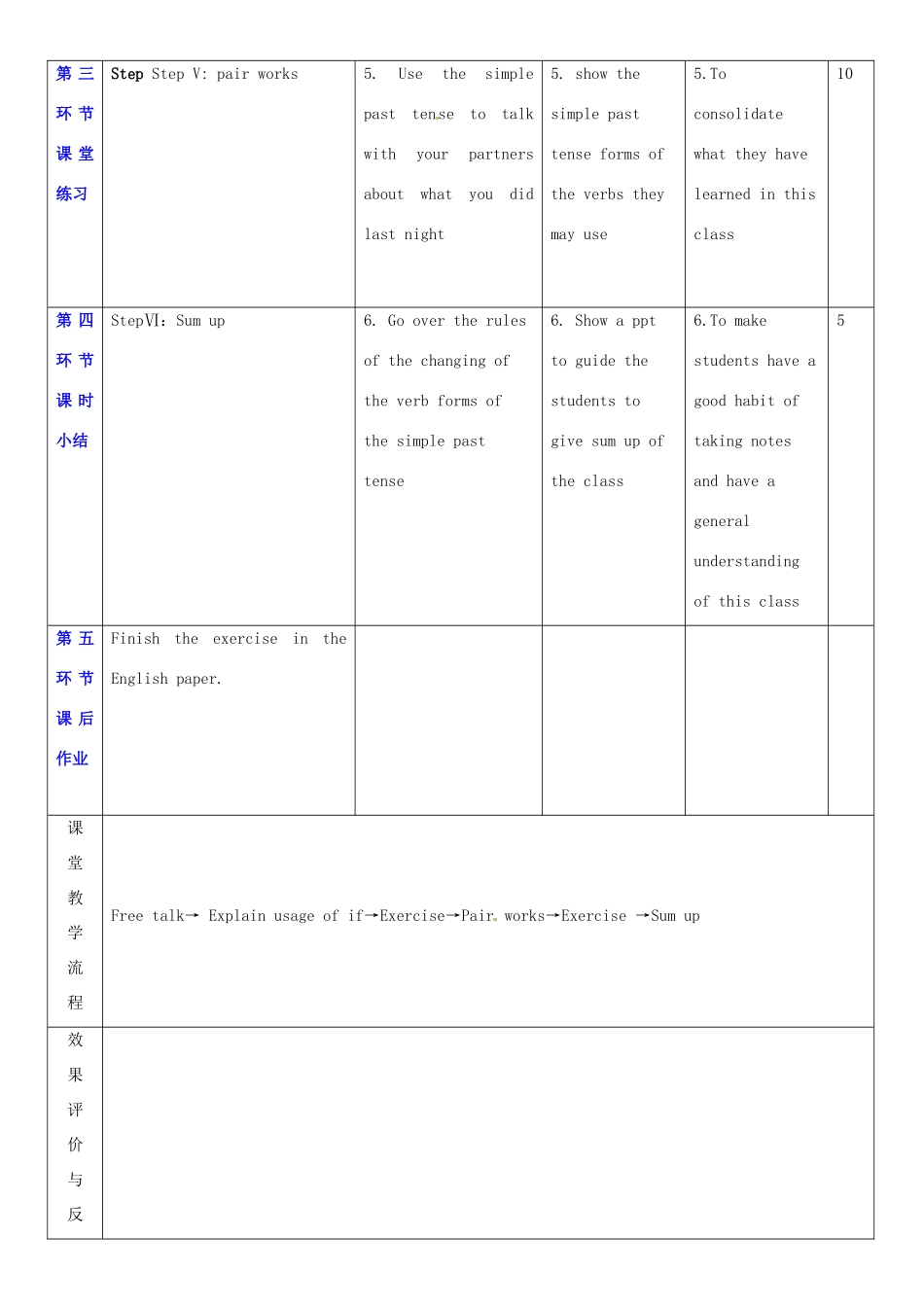 | 第三环节课堂练习 | Step Step V: pair works | 5. Use the simple past tense to talk with your partners about what you did last night | 5. show the simple past tense forms of the verbs they may use | 5.To consolidate what they have learned in this class | 10 |
|---|---|---|---|---|---|
| 第四环节课时小结 | StepⅥ: Sum up | 6. Go over the rules of the changing of the verb forms of the simple past tense | 6. Show a ppt to guide the students to give sum up of the class | 6.To make students have a good habit of taking notes and have a general understanding of this class | 5 |
| 第五环节课后作业 | Finish the exercise in the English paper. | | | | |
| 课堂教学流程 | Free talk→ Explain usage of if→Exercise→Pair works→Exercise →Sum up | | | | |
| 效果评价与反 | | | | | |